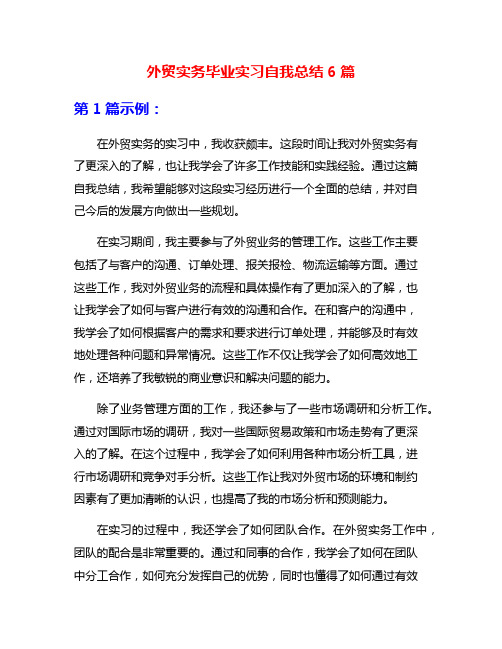 外贸实务毕业实习自我总结 6 篇

第 1 篇示例：

在外贸实务的实习中，我收获颇丰。这段时间让我对外贸实务有了更深入的了解，也让我学会了许多工作技能和实践经验。通过这篇自我总结，我希望能够对这段实习经历进行一个全面的总结，并对自己今后的发展方向做出一些规划。

在实习期间，我主要参与了外贸业务的管理工作。这些工作主要包括了与客户的沟通、订单处理、报关报检、物流运输等方面。通过这些工作，我对外贸业务的流程和具体操作有了更加深入的了解，也让我学会了如何与客户进行有效的沟通和合作。在和客户的沟通中，我学会了如何根据客户的需求和要求进行订单处理，并能够及时有效地处理各种问题和异常情况。这些工作不仅让我学会了如何高效地工作，还培养了我敏锐的商业意识和解决问题的能力。

除了业务管理方面的工作，我还参与了一些市场调研和分析工作。通过对国际市场的调研，我对一些国际贸易政策和市场走势有了更深入的了解。在这个过程中，我学会了如何利用各种市场分析工具，进行市场调研和竞争对手分析。这些工作让我对外贸市场的环境和制约因素有了更加清晰的认识，也提高了我的市场分析和预测能力。

在实习的过程中，我还学会了如何团队合作。在外贸实务工作中，团队的配合是非常重要的。通过和同事的合作，我学会了如何在团队中分工合作，如何充分发挥自己的优势，同时也懂得了如何通过有效